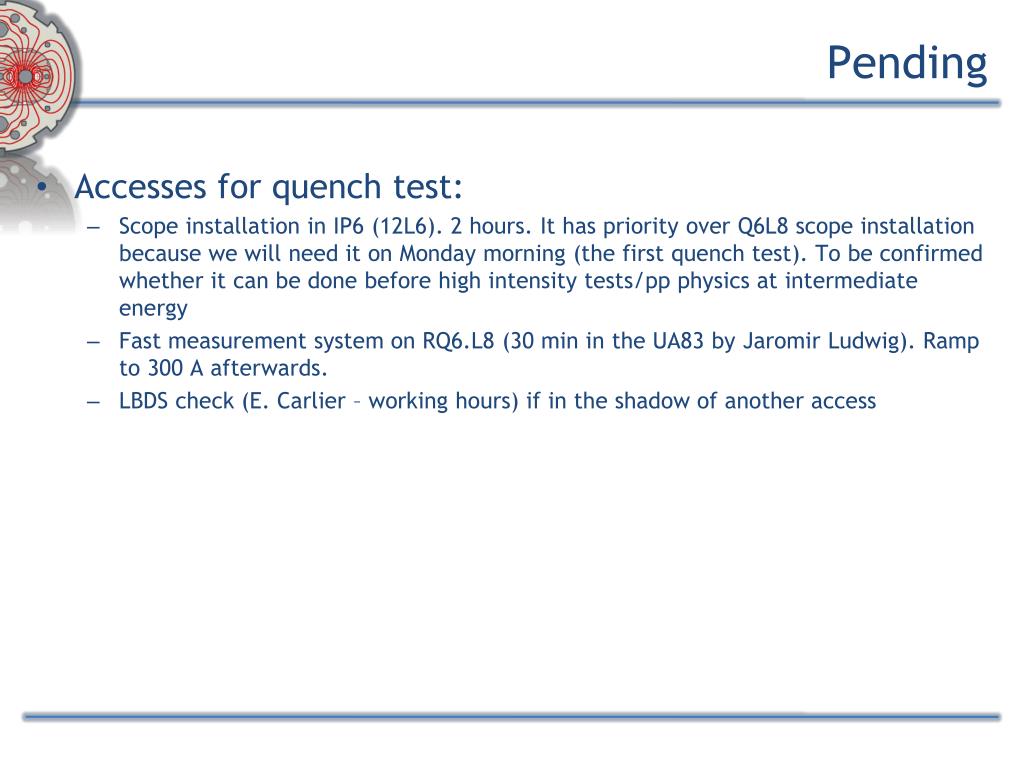 Pending

• Accesses for quench test:
– Scope installation in IP6 (12L6). 2 hours. It has priority over Q6L8 scope installation because we will need it on Monday morning (the first quench test). To be confirmed whether it can be done before high intensity tests/pp physics at intermediate energy
– Fast measurement system on RQ6.L8 (30 min in the UA83 by Jaromir Ludwig). Ramp to 300 A afterwards.
– LBDS check (E. Carlier – working hours) if in the shadow of another access